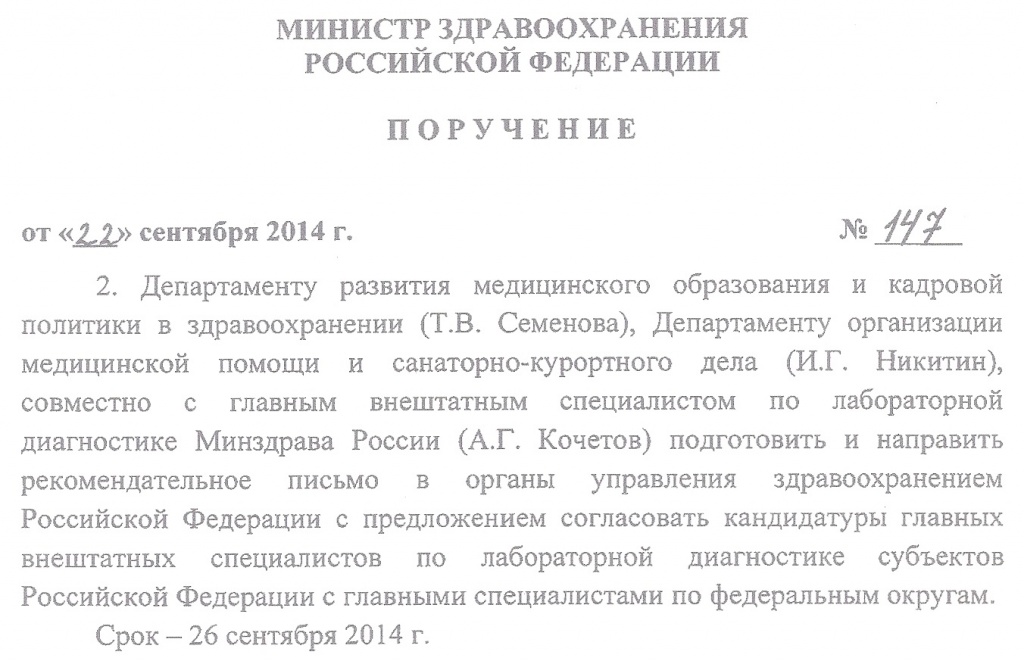 МИНИСТР ЗДРАВООХРАНЕНИЯ
РОССИЙСКОЙ ФЕДЕРАЦИИ

ПОРУЧЕНИЕ

от «22» сентября 2014 г. № 147

2. Департаменту развития медицинского образования и кадровой политики в здравоохранении (Т.В. Семенова), Департаменту организации медицинской помощи и санаторно-курортного дела (И.Г. Никитин), совместно с главным внештатным специалистом по лабораторной диагностике Минздрава России (А.Г. Кочетов) подготовить и направить рекомендательное письмо в органы управления здравоохранением Российской Федерации с предложением согласовать кандидатуры главных внештатных специалистов по лабораторной диагностике субъектов Российской Федерации с главными специалистами по федеральным округам.

Срок – 26 сентября 2014 г.